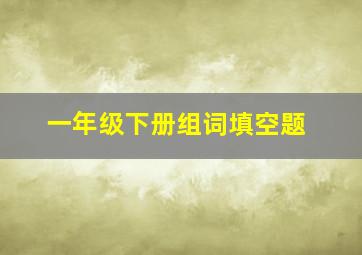 一年级下册组词填空题